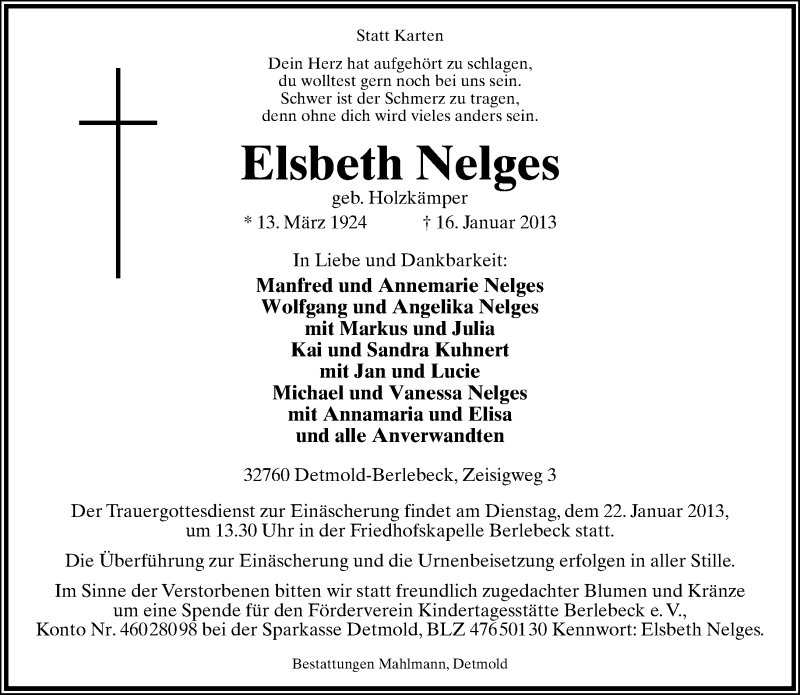 Statt Karten

Dein Herz hat aufgehört zu schlagen,
du wolltest gern noch bei uns sein.
Schwer ist der Schmerz zu tragen,
denn ohne dich wird vieles anders sein.

Elsbeth Nelges

geb. Holzkämper

* 13. März 1924 † 16. Januar 2013

In Liebe und Dankbarkeit:

Manfred und Annemarie Nelges
Wolfgang und Angelika Nelges
mit Markus und Julia
Kai und Sandra Kuhnert
mit Jan und Lucie
Michael und Vanessa Nelges
mit Annamaria und Elisa
und alle Anverwandten

32760 Detmold-Berlebeck, Zeisigweg 3

Der Trauergottesdienst zur Einäscherung findet am Dienstag, dem 22. Januar 2013, um 13.30 Uhr in der Friedhofskapelle Berlebeck statt.

Die Überführung zur Einäscherung und die Urnenbeisetzung erfolgen in aller Stille.

Im Sinne der Verstorbenen bitten wir statt freundlich zugedachter Blumen und Kränze um eine Spende für den Förderverein Kindertagesstätte Berlebeck e. V., Konto Nr. 46028098 bei der Sparkasse Detmold, BLZ 47650130 Kennwort: Elsbeth Nelges.

Bestattungen Mahlmann, Detmold